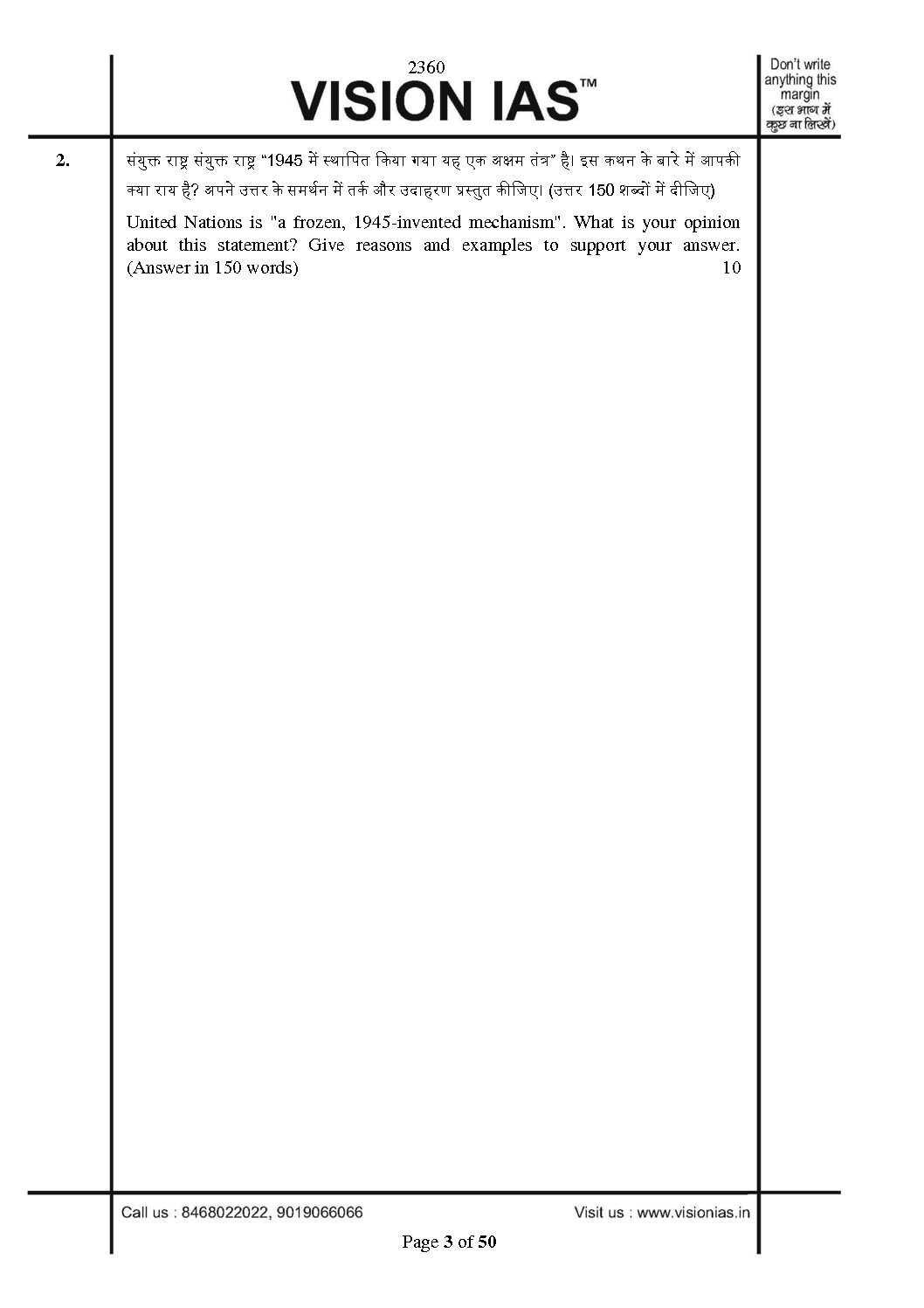 2360
VISION IAS™

Don't write anything this margin
(इस भाग में कुछ ना लिखें)

2. संयुक्त राष्ट्र संयुक्त राष्ट्र "1945 में स्थापित किया गया यह एक अक्षम तंत्र" है। इस कथन के बारे में आपकी क्या राय है? अपने उत्तर के समर्थन में तर्क और उदाहरण प्रस्तुत कीजिए। (उत्तर 150 शब्दों में दीजिए)

United Nations is "a frozen, 1945-invented mechanism". What is your opinion about this statement? Give reasons and examples to support your answer. (Answer in 150 words) 10

Call us : 8468022022, 9019066066
Visit us : www.visionias.in
Page 3 of 50